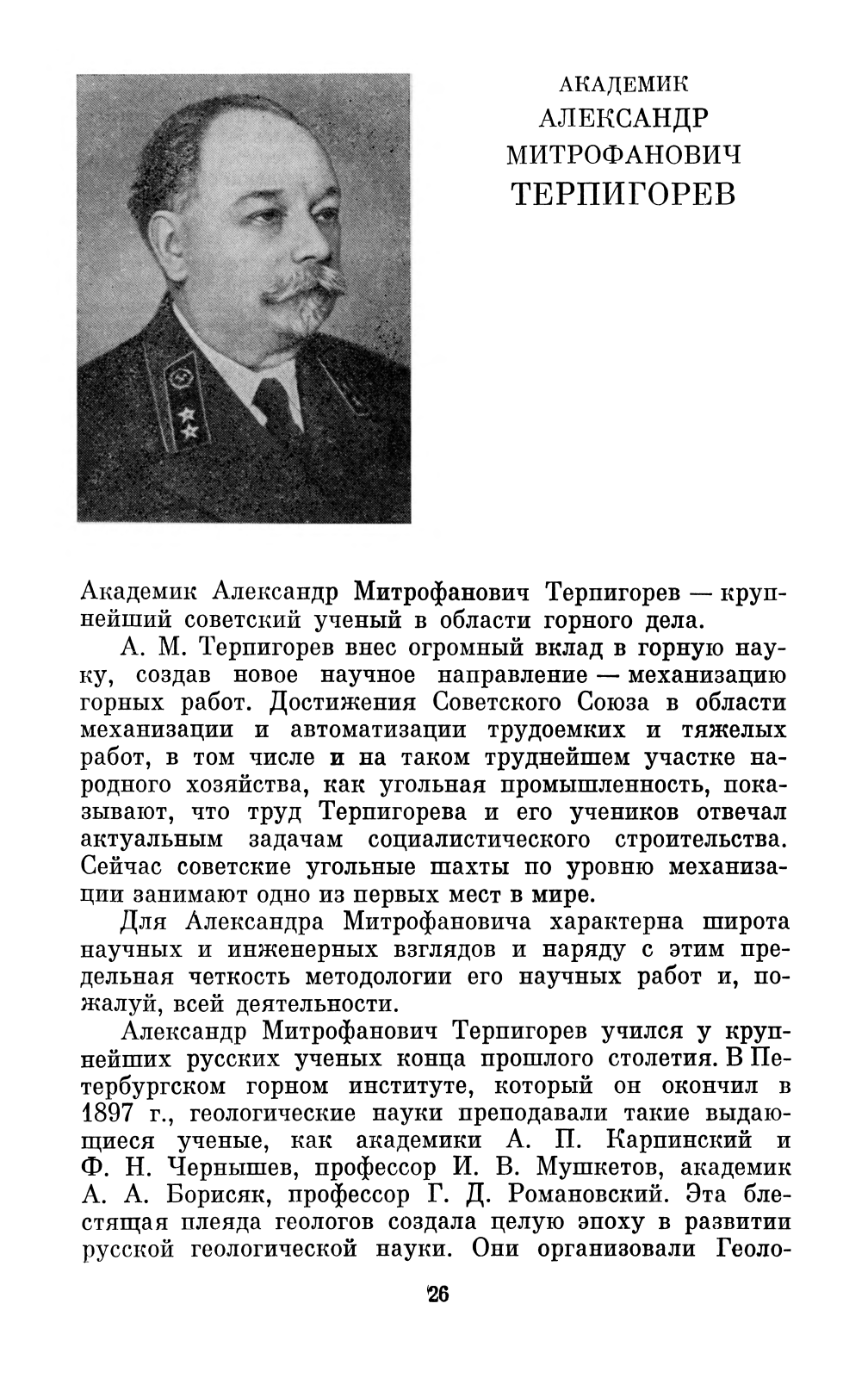 АКАДЕМИК
АЛЕКСАНДР
МИТРОФАНОВИЧ
ТЕРПИГОРЕВ

Академик Александр Митрофанович Терпигорев — крупнейший советский ученый в области горного дела.

А. М. Терпигорев внес огромный вклад в горную науку, создав новое научное направление — механизацию горных работ. Достижения Советского Союза в области механизации и автоматизации трудоемких и тяжелых работ, в том числе и на таком труднейшем участке народного хозяйства, как угольная промышленность, показывают, что труд Терпигорева и его учеников отвечал актуальным задачам социалистического строительства. Сейчас советские угольные шахты по уровню механизации занимают одно из первых мест в мире.

Для Александра Митрофановича характерна широта научных и инженерных взглядов и наряду с этим предельная четкость методологии его научных работ и, пожалуй, всей деятельности.

Александр Митрофанович Терпигорев учился у крупнейших русских ученых конца прошлого столетия. В Петербургском горном институте, который он окончил в 1897 г., геологические науки преподавали такие выдающиеся ученые, как академики А. П. Карпинский и Ф. Н. Чернышев, профессор И. В. Мушкетов, академик А. А. Борисяк, профессор Г. Д. Романовский. Эта блестящая плеяда геологов создала целую эпоху в развитии русской геологической науки. Они организовали Геоло-

26